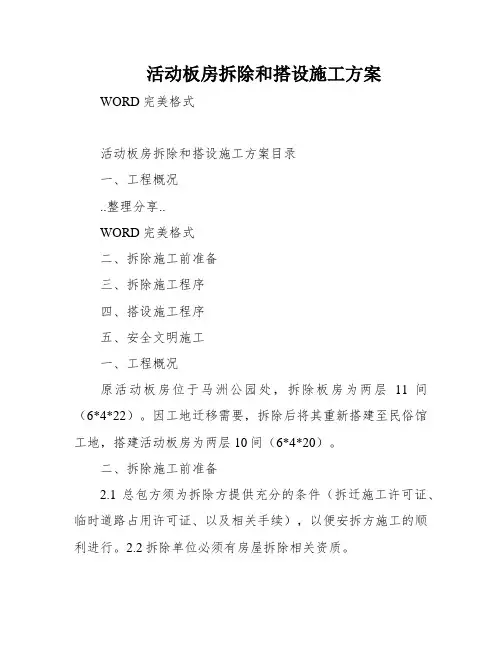 活动板房拆除和搭设施工方案

WORD 完美格式

活动板房拆除和搭设施工方案目录

一、工程概况

..整理分享..

WORD 完美格式

二、拆除施工前准备

三、拆除施工程序

四、搭设施工程序

五、安全文明施工

一、工程概况

原活动板房位于马洲公园处，拆除板房为两层 11 间（6*4*22）。因工地迁移需要，拆除后将其重新搭建至民俗馆工地，搭建活动板房为两层 10 间（6*4*20）。

二、拆除施工前准备

2.1 总包方须为拆除方提供充分的条件（拆迁施工许可证、临时道路占用许可证、以及相关手续），以便安拆方施工的顺利进行。2.2 拆除单位必须有房屋拆除相关资质。